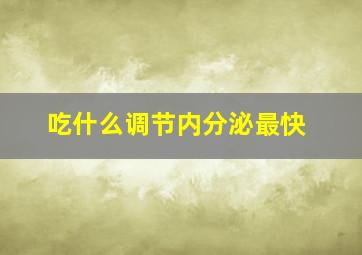 吃什么调节内分泌最快